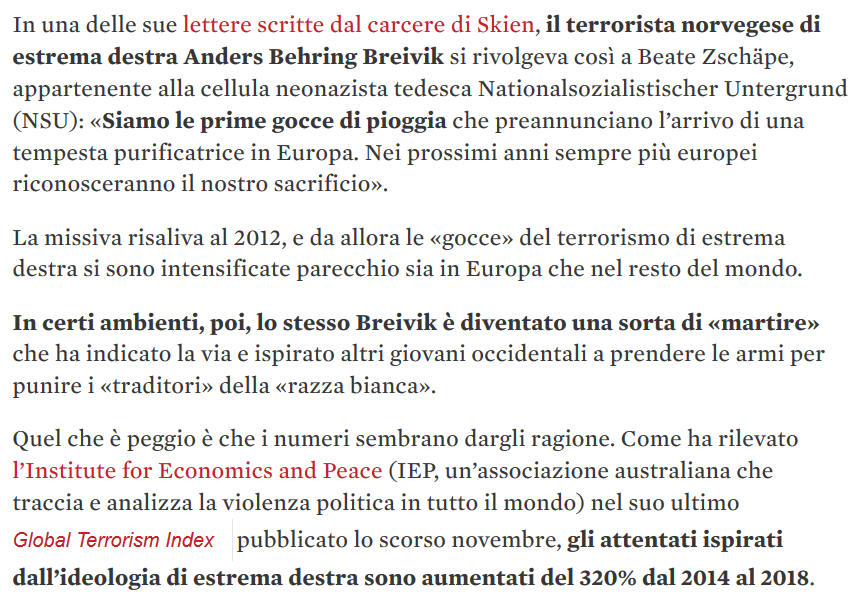 In una delle sue lettere scritte dal carcere di Skien, il terrorista norvegese di estrema destra Anders Behring Breivik si rivolgeva così a Beate Zschäpe, appartenente alla cellula neonazista tedesca Nationalsozialistischer Untergrund (NSU): «Siamo le prime gocce di pioggia che preannunciano l'arrivo di una tempesta purificatrice in Europa. Nei prossimi anni sempre più europei riconosceranno il nostro sacrificio».

La missiva risaliva al 2012, e da allora le «gocce» del terrorismo di estrema destra si sono intensificate parecchio sia in Europa che nel resto del mondo.

In certi ambienti, poi, lo stesso Breivik è diventato una sorta di «martire» che ha indicato la via e ispirato altri giovani occidentali a prendere le armi per punire i «traditori» della «razza bianca».

Quel che è peggio è che i numeri sembrano dargli ragione. Come ha rilevato l'Institute for Economics and Peace (IEP, un'associazione australiana che traccia e analizza la violenza politica in tutto il mondo) nel suo ultimo Global Terrorism Index pubblicato lo scorso novembre, gli attentati ispirati dall'ideologia di estrema destra sono aumentati del 320% dal 2014 al 2018.